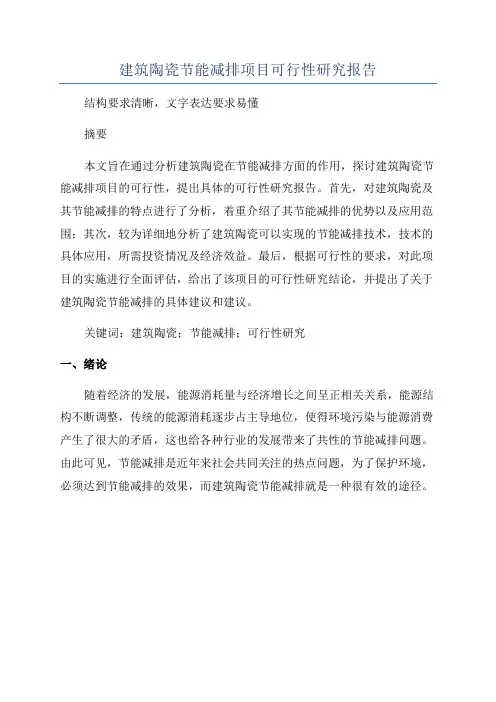 建筑陶瓷节能减排项目可行性研究报告

结构要求清晰，文字表达要求易懂

摘要

本文旨在通过分析建筑陶瓷在节能减排方面的作用，探讨建筑陶瓷节能减排项目的可行性，提出具体的可行性研究报告。首先，对建筑陶瓷及其节能减排的特点进行了分析，着重介绍了其节能减排的优势以及应用范围；其次，较为详细地分析了建筑陶瓷可以实现的节能减排技术，技术的具体应用，所需投资情况及经济效益。最后，根据可行性的要求，对此项目的实施进行全面评估，给出了该项目的可行性研究结论，并提出了关于建筑陶瓷节能减排的具体建议和建议。

关键词：建筑陶瓷；节能减排；可行性研究

一、绪论

随着经济的发展，能源消耗量与经济增长之间呈正相关关系，能源结构不断调整，传统的能源消耗逐步占主导地位，使得环境污染与能源消费产生了很大的矛盾，这也给各种行业的发展带来了共性的节能减排问题。由此可见，节能减排是近年来社会共同关注的热点问题，为了保护环境，必须达到节能减排的效果，而建筑陶瓷节能减排就是一种很有效的途径。